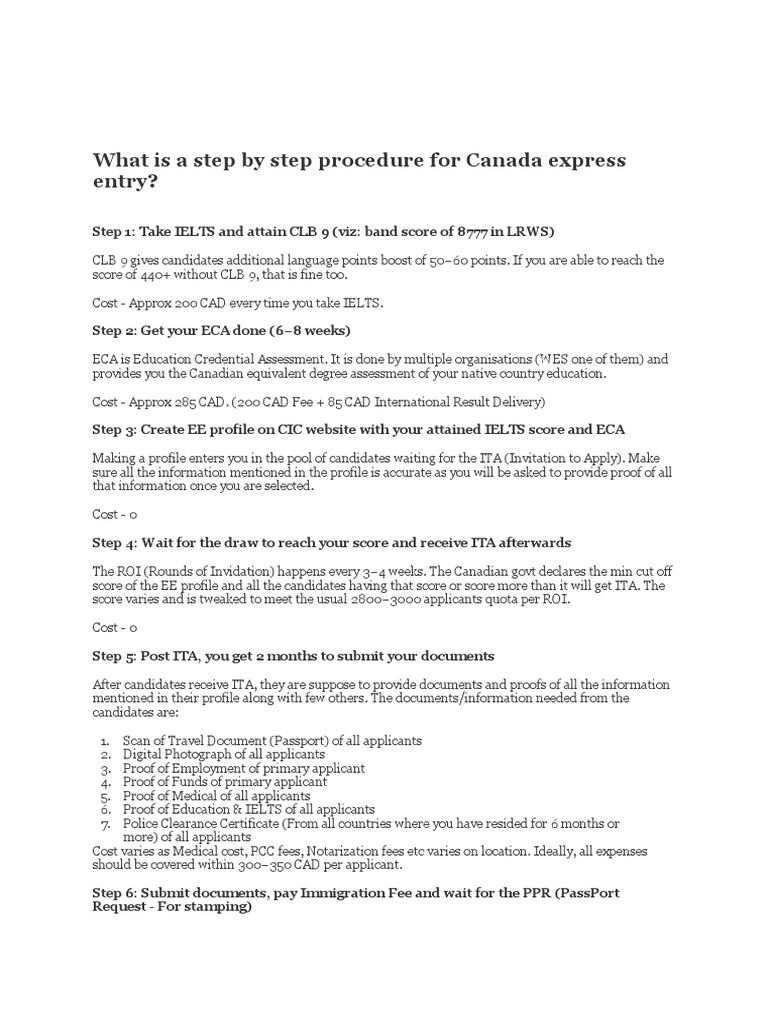 What is a step by step procedure for Canada express entry?

Step 1: Take IELTS and attain CLB 9 (viz: band score of 8777 in LRWS)

CLB 9 gives candidates additional language points boost of 50–60 points. If you are able to reach the score of 440+ without CLB 9, that is fine too.

Cost - Approx 200 CAD every time you take IELTS.

Step 2: Get your ECA done (6–8 weeks)

ECA is Education Credential Assessment. It is done by multiple organisations (WES one of them) and provides you the Canadian equivalent degree assessment of your native country education.

Cost - Approx 285 CAD. (200 CAD Fee + 85 CAD International Result Delivery)

Step 3: Create EE profile on CIC website with your attained IELTS score and ECA

Making a profile enters you in the pool of candidates waiting for the ITA (Invitation to Apply). Make sure all the information mentioned in the profile is accurate as you will be asked to provide proof of all that information once you are selected.

Cost - 0

Step 4: Wait for the draw to reach your score and receive ITA afterwards

The ROI (Rounds of Invidation) happens every 3–4 weeks. The Canadian govt declares the min cut off score of the EE profile and all the candidates having that score or score more than it will get ITA. The score varies and is tweaked to meet the usual 2800–3000 applicants quota per ROI.

Cost - 0

Step 5: Post ITA, you get 2 months to submit your documents

After candidates receive ITA, they are suppose to provide documents and proofs of all the information mentioned in their profile along with few others. The documents/information needed from the candidates are:

1. Scan of Travel Document (Passport) of all applicants
2. Digital Photograph of all applicants
3. Proof of Employment of primary applicant
4. Proof of Funds of primary applicant
5. Proof of Medical of all applicants
6. Proof of Education & IELTS of all applicants
7. Police Clearance Certificate (From all countries where you have resided for 6 months or more) of all applicants

Cost varies as Medical cost, PCC fees, Notarization fees etc varies on location. Ideally, all expenses should be covered within 300–350 CAD per applicant.

Step 6: Submit documents, pay Immigration Fee and wait for the PPR (PassPort Request - For stamping)